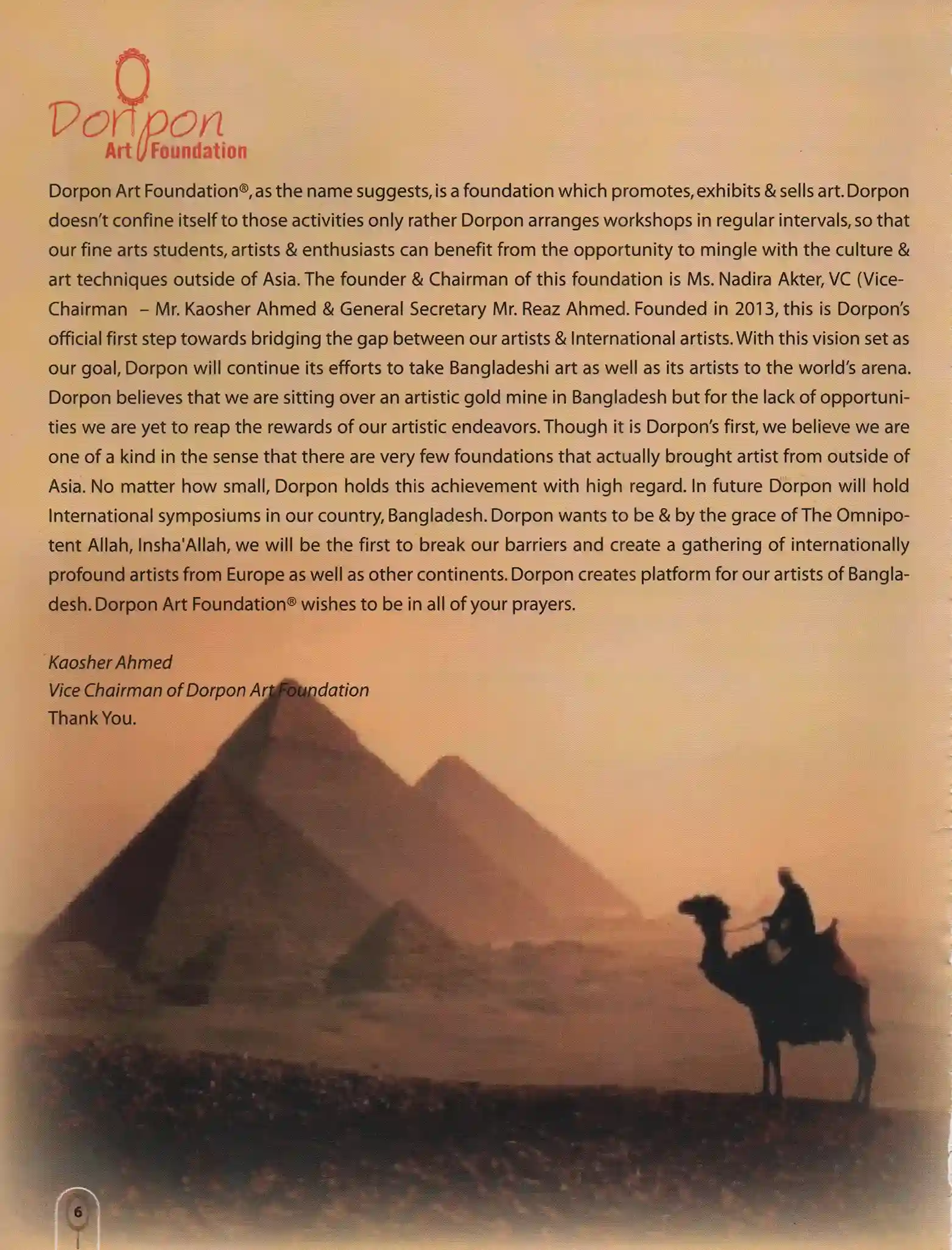 Dorpon
Art Foundation

Dorpon Art Foundation®, as the name suggests, is a foundation which promotes, exhibits & sells art. Dorpon doesn't confine itself to those activities only rather Dorpon arranges workshops in regular intervals, so that our fine arts students, artists & enthusiasts can benefit from the opportunity to mingle with the culture & art techniques outside of Asia. The founder & Chairman of this foundation is Ms. Nadira Akter, VC (Vice-Chairman – Mr. Kaosher Ahmed & General Secretary Mr. Reaz Ahmed. Founded in 2013, this is Dorpon's official first step towards bridging the gap between our artists & International artists. With this vision set as our goal, Dorpon will continue its efforts to take Bangladeshi art as well as its artists to the world's arena. Dorpon believes that we are sitting over an artistic gold mine in Bangladesh but for the lack of opportunities we are yet to reap the rewards of our artistic endeavors. Though it is Dorpon's first, we believe we are one of a kind in the sense that there are very few foundations that actually brought artist from outside of Asia. No matter how small, Dorpon holds this achievement with high regard. In future Dorpon will hold International symposiums in our country, Bangladesh. Dorpon wants to be & by the grace of The Omnipotent Allah, Insha'Allah, we will be the first to break our barriers and create a gathering of internationally profound artists from Europe as well as other continents. Dorpon creates platform for our artists of Bangladesh. Dorpon Art Foundation® wishes to be in all of your prayers.

Kaosher Ahmed
Vice Chairman of Dorpon Art Foundation
Thank You.

6